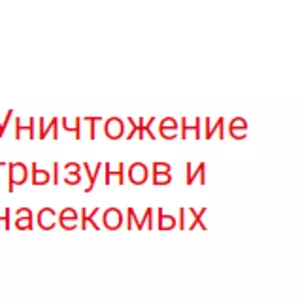 Уничтожение грызунов и насекомых